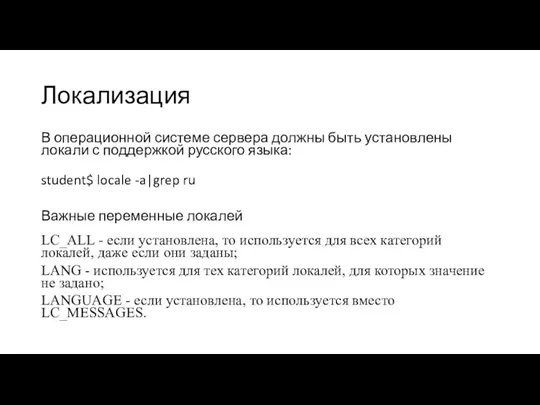 Локализация

В операционной системе сервера должны быть установлены локали с поддержкой русского языка:

student$ locale -a|grep ru

Важные переменные локалей

LC_ALL - если установлена, то используется для всех категорий локалей, даже если они заданы;

LANG - используется для тех категорий локалей, для которых значение не задано;

LANGUAGE - если установлена, то используется вместо LC_MESSAGES.